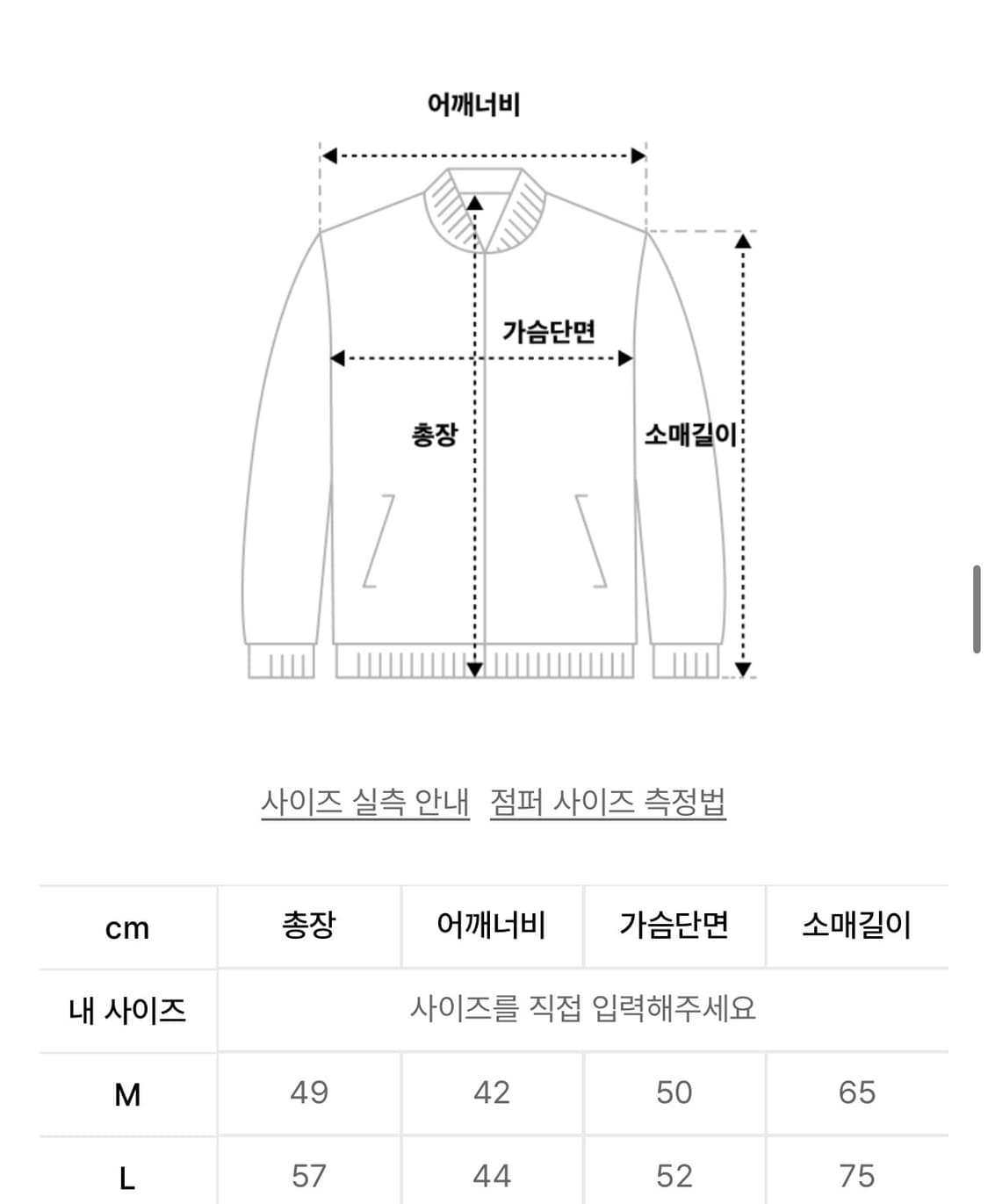 어깨너비

가슴단면

총장

소매길이

사이즈 실측 안내 점퍼 사이즈 측정법

| cm | 총장 | 어깨너비 | 가슴단면 | 소매길이 |
|---|---|---|---|---|
| 내 사이즈 | 사이즈를 직접 입력해주세요 | | | |
| M | 49 | 42 | 50 | 65 |
| L | 57 | 44 | 52 | 75 |